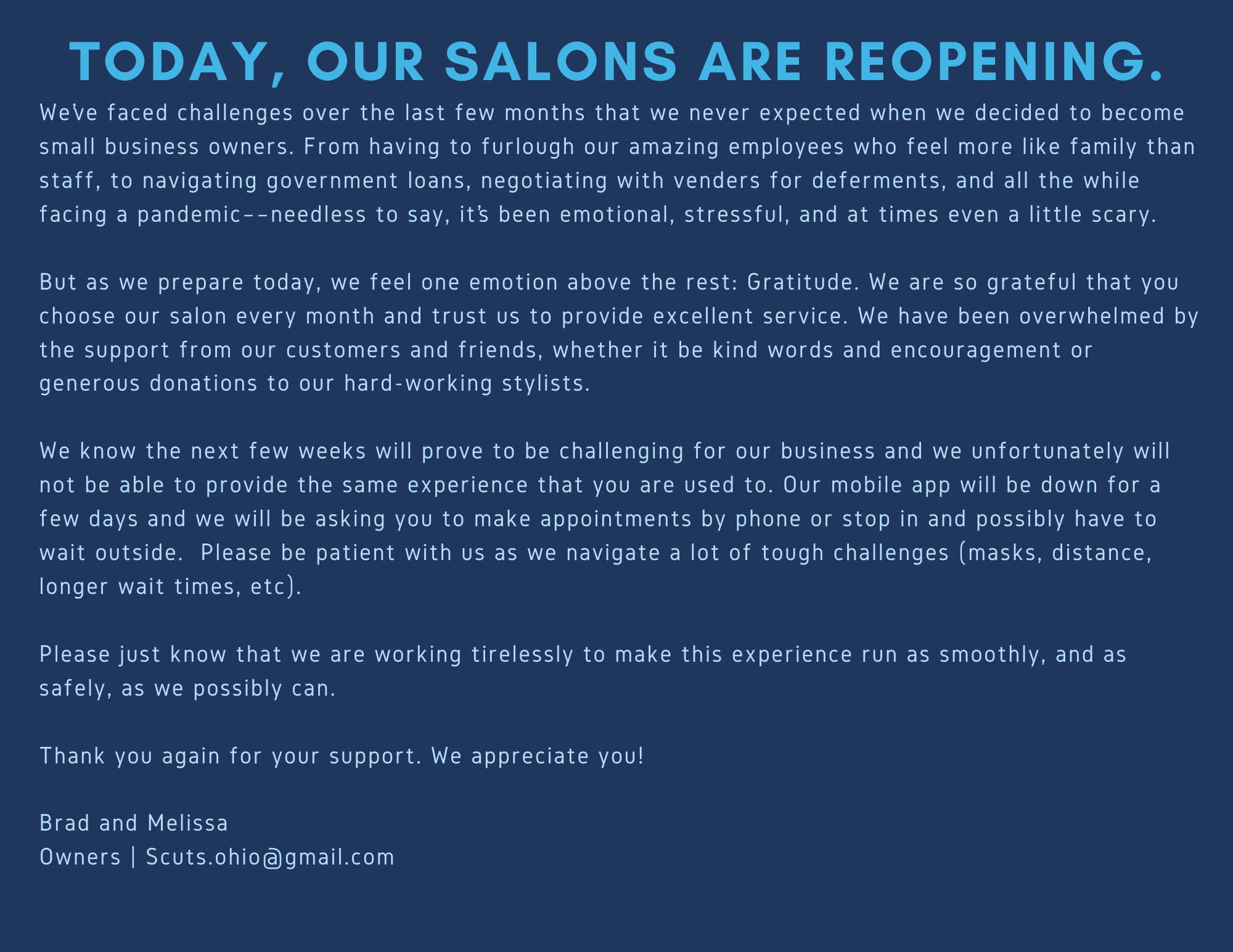 TODAY, OUR SALONS ARE REOPENING.

We've faced challenges over the last few months that we never expected when we decided to become small business owners. From having to furlough our amazing employees who feel more like family than staff, to navigating government loans, negotiating with venders for deferments, and all the while facing a pandemic--needless to say, it's been emotional, stressful, and at times even a little scary.

But as we prepare today, we feel one emotion above the rest: Gratitude. We are so grateful that you choose our salon every month and trust us to provide excellent service. We have been overwhelmed by the support from our customers and friends, whether it be kind words and encouragement or generous donations to our hard-working stylists.

We know the next few weeks will prove to be challenging for our business and we unfortunately will not be able to provide the same experience that you are used to. Our mobile app will be down for a few days and we will be asking you to make appointments by phone or stop in and possibly have to wait outside.  Please be patient with us as we navigate a lot of tough challenges (masks, distance, longer wait times, etc).

Please just know that we are working tirelessly to make this experience run as smoothly, and as safely, as we possibly can.

Thank you again for your support. We appreciate you!

Brad and Melissa
Owners | Scuts.ohio@gmail.com